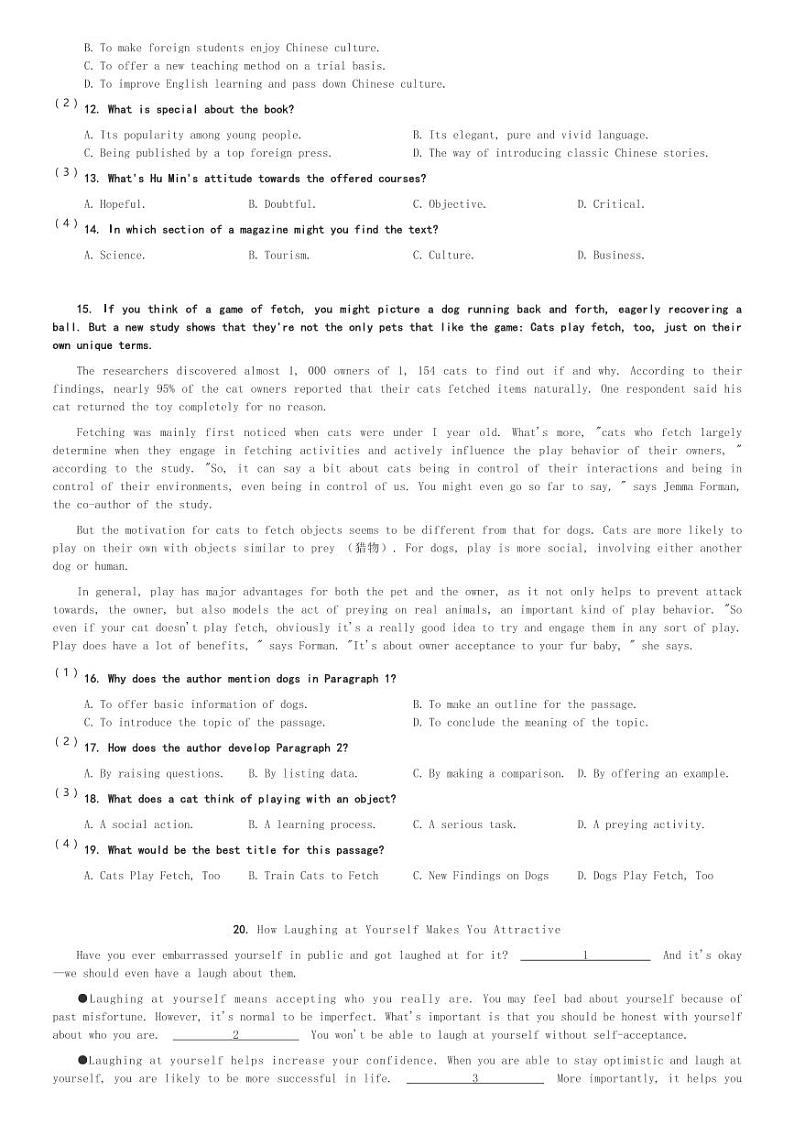 B. To make foreign students enjoy Chinese culture.
C. To offer a new teaching method on a trial basis.
D. To improve English learning and pass down Chinese culture.

(2) 12. What is special about the book?

A. Its popularity among young people.
B. Its elegant, pure and vivid language.
C. Being published by a top foreign press.
D. The way of introducing classic Chinese stories.

(3) 13. What's Hu Min's attitude towards the offered courses?

A. Hopeful.
B. Doubtful.
C. Objective.
D. Critical.

(4) 14. In which section of a magazine might you find the text?

A. Science.
B. Tourism.
C. Culture.
D. Business.

15. If you think of a game of fetch, you might picture a dog running back and forth, eagerly recovering a ball. But a new study shows that they're not the only pets that like the game: Cats play fetch, too, just on their own unique terms.

The researchers discovered almost 1, 000 owners of 1, 154 cats to find out if and why. According to their findings, nearly 95% of the cat owners reported that their cats fetched items naturally. One respondent said his cat returned the toy completely for no reason.

Fetching was mainly first noticed when cats were under I year old. What's more, "cats who fetch largely determine when they engage in fetching activities and actively influence the play behavior of their owners, " according to the study. "So, it can say a bit about cats being in control of their interactions and being in control of their environments, even being in control of us. You might even go so far to say, " says Jemma Forman, the co-author of the study.

But the motivation for cats to fetch objects seems to be different from that for dogs. Cats are more likely to play on their own with objects similar to prey （猎物）. For dogs, play is more social, involving either another dog or human.

In general, play has major advantages for both the pet and the owner, as it not only helps to prevent attack towards, the owner, but also models the act of preying on real animals, an important kind of play behavior. "So even if your cat doesn't play fetch, obviously it's a really good idea to try and engage them in any sort of play. Play does have a lot of benefits, " says Forman. "It's about owner acceptance to your fur baby, " she says.

(1) 16. Why does the author mention dogs in Paragraph 1?

A. To offer basic information of dogs.
B. To make an outline for the passage.
C. To introduce the topic of the passage.
D. To conclude the meaning of the topic.

(2) 17. How does the author develop Paragraph 2?

A. By raising questions.
B. By listing data.
C. By making a comparison.
D. By offering an example.

(3) 18. What does a cat think of playing with an object?

A. A social action.
B. A learning process.
C. A serious task.
D. A preying activity.

(4) 19. What would be the best title for this passage?

A. Cats Play Fetch, Too
B. Train Cats to Fetch
C. New Findings on Dogs
D. Dogs Play Fetch, Too

20. How Laughing at Yourself Makes You Attractive

Have you ever embarrassed yourself in public and got laughed at for it? ____1____ And it's okay —we should even have a laugh about them.

●Laughing at yourself means accepting who you really are. You may feel bad about yourself because of past misfortune. However, it's normal to be imperfect. What's important is that you should be honest with yourself about who you are. ____2____ You won't be able to laugh at yourself without self-acceptance.

●Laughing at yourself helps increase your confidence. When you are able to stay optimistic and laugh at yourself, you are likely to be more successful in life. ____3____ More importantly, it helps you